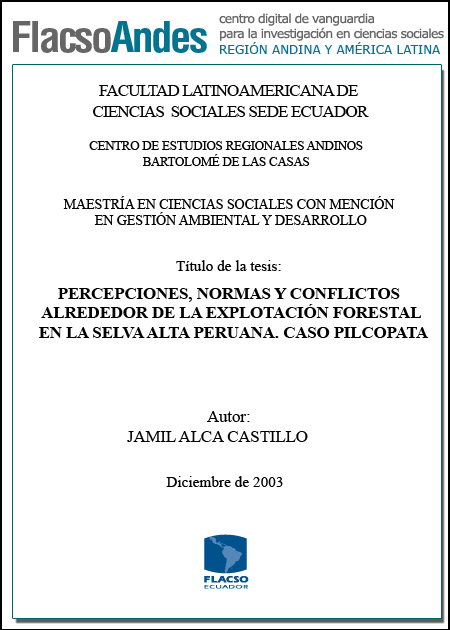 FlacsoAndes centro digital de vanguardia para la investigación en ciencias sociales REGIÓN ANDINA Y AMÉRICA LATINA

FACULTAD LATINOAMERICANA DE CIENCIAS SOCIALES SEDE ECUADOR

CENTRO DE ESTUDIOS REGIONALES ANDINOS BARTOLOMÉ DE LAS CASAS

MAESTRÍA EN CIENCIAS SOCIALES CON MENCIÓN EN GESTIÓN AMBIENTAL Y DESARROLLO

Título de la tesis:

PERCEPCIONES, NORMAS Y CONFLICTOS ALREDEDOR DE LA EXPLOTACIÓN FORESTAL EN LA SELVA ALTA PERUANA. CASO PILCOPATA

Autor:
JAMIL ALCA CASTILLO

Diciembre de 2003

FLACSO
ECUADOR